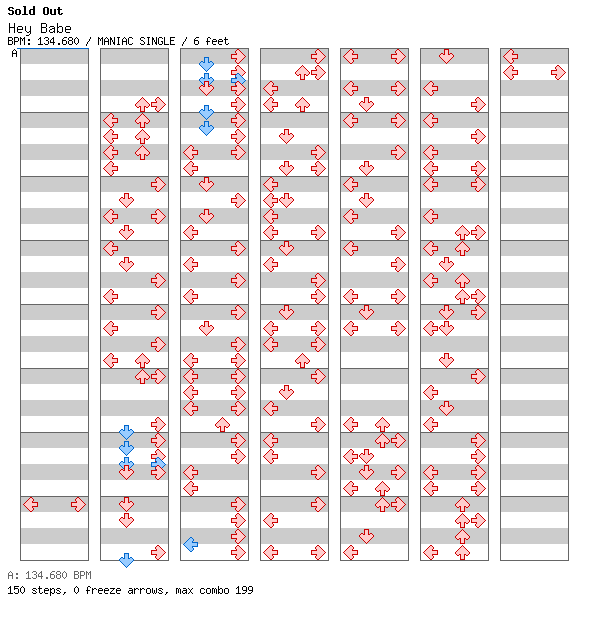 Sold Out
Hey Babe
BPM: 134.680 / MANIAC SINGLE / 6 feet
A

A: 134.680 BPM
150 steps, 0 freeze arrows, max combo 199